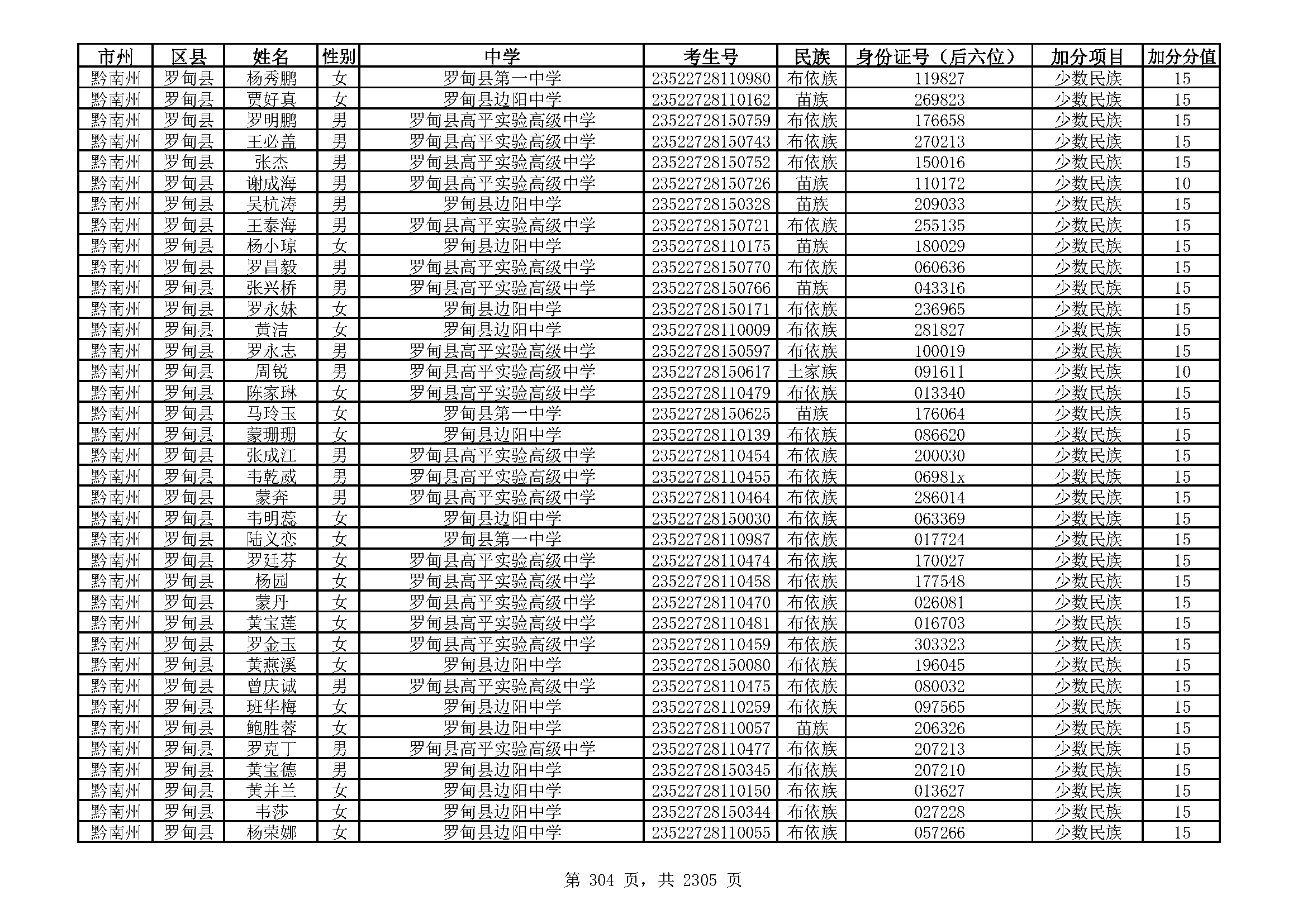 | 市州 | 区县 | 姓名 | 性别 | 中学 | 考生号 | 民族 | 身份证号（后六位） | 加分项目 | 加分分值 |
|---|---|---|---|---|---|---|---|---|---|
| 黔南州 | 罗甸县 | 杨秀鹏 | 女 | 罗甸县第一中学 | 23522728110980 | 布依族 | 119827 | 少数民族 | 15 |
| 黔南州 | 罗甸县 | 贾好真 | 女 | 罗甸县边阳中学 | 23522728110162 | 苗族 | 269823 | 少数民族 | 15 |
| 黔南州 | 罗甸县 | 罗明鹏 | 男 | 罗甸县高平实验高级中学 | 23522728150759 | 布依族 | 176658 | 少数民族 | 15 |
| 黔南州 | 罗甸县 | 王必盖 | 男 | 罗甸县高平实验高级中学 | 23522728150743 | 布依族 | 270213 | 少数民族 | 15 |
| 黔南州 | 罗甸县 | 张杰 | 男 | 罗甸县高平实验高级中学 | 23522728150752 | 布依族 | 150016 | 少数民族 | 15 |
| 黔南州 | 罗甸县 | 谢成海 | 男 | 罗甸县高平实验高级中学 | 23522728150726 | 苗族 | 110172 | 少数民族 | 10 |
| 黔南州 | 罗甸县 | 吴杭涛 | 男 | 罗甸县边阳中学 | 23522728150328 | 苗族 | 209033 | 少数民族 | 15 |
| 黔南州 | 罗甸县 | 王泰海 | 男 | 罗甸县高平实验高级中学 | 23522728150721 | 布依族 | 255135 | 少数民族 | 15 |
| 黔南州 | 罗甸县 | 杨小琼 | 女 | 罗甸县边阳中学 | 23522728110175 | 苗族 | 180029 | 少数民族 | 15 |
| 黔南州 | 罗甸县 | 罗昌毅 | 男 | 罗甸县高平实验高级中学 | 23522728150770 | 布依族 | 060636 | 少数民族 | 15 |
| 黔南州 | 罗甸县 | 张兴桥 | 男 | 罗甸县高平实验高级中学 | 23522728150766 | 苗族 | 043316 | 少数民族 | 15 |
| 黔南州 | 罗甸县 | 罗永妹 | 女 | 罗甸县边阳中学 | 23522728150171 | 布依族 | 236965 | 少数民族 | 15 |
| 黔南州 | 罗甸县 | 黄洁 | 女 | 罗甸县边阳中学 | 23522728110009 | 布依族 | 281827 | 少数民族 | 15 |
| 黔南州 | 罗甸县 | 罗永志 | 男 | 罗甸县高平实验高级中学 | 23522728150597 | 布依族 | 100019 | 少数民族 | 15 |
| 黔南州 | 罗甸县 | 周锐 | 男 | 罗甸县高平实验高级中学 | 23522728150617 | 土家族 | 091611 | 少数民族 | 10 |
| 黔南州 | 罗甸县 | 陈家琳 | 女 | 罗甸县高平实验高级中学 | 23522728110479 | 布依族 | 013340 | 少数民族 | 15 |
| 黔南州 | 罗甸县 | 马玲玉 | 女 | 罗甸县第一中学 | 23522728150625 | 苗族 | 176064 | 少数民族 | 15 |
| 黔南州 | 罗甸县 | 蒙珊珊 | 女 | 罗甸县边阳中学 | 23522728110139 | 布依族 | 086620 | 少数民族 | 15 |
| 黔南州 | 罗甸县 | 张成江 | 男 | 罗甸县高平实验高级中学 | 23522728110454 | 布依族 | 200030 | 少数民族 | 15 |
| 黔南州 | 罗甸县 | 韦乾威 | 男 | 罗甸县高平实验高级中学 | 23522728110455 | 布依族 | 06981x | 少数民族 | 15 |
| 黔南州 | 罗甸县 | 蒙奔 | 男 | 罗甸县高平实验高级中学 | 23522728110464 | 布依族 | 286014 | 少数民族 | 15 |
| 黔南州 | 罗甸县 | 韦明蕊 | 女 | 罗甸县边阳中学 | 23522728150030 | 布依族 | 063369 | 少数民族 | 15 |
| 黔南州 | 罗甸县 | 陆义恋 | 女 | 罗甸县第一中学 | 23522728110987 | 布依族 | 017724 | 少数民族 | 15 |
| 黔南州 | 罗甸县 | 罗廷芬 | 女 | 罗甸县高平实验高级中学 | 23522728110474 | 布依族 | 170027 | 少数民族 | 15 |
| 黔南州 | 罗甸县 | 杨园 | 女 | 罗甸县高平实验高级中学 | 23522728110458 | 布依族 | 177548 | 少数民族 | 15 |
| 黔南州 | 罗甸县 | 蒙丹 | 女 | 罗甸县高平实验高级中学 | 23522728110470 | 布依族 | 026081 | 少数民族 | 15 |
| 黔南州 | 罗甸县 | 黄宝莲 | 女 | 罗甸县高平实验高级中学 | 23522728110481 | 布依族 | 016703 | 少数民族 | 15 |
| 黔南州 | 罗甸县 | 罗金玉 | 女 | 罗甸县高平实验高级中学 | 23522728110459 | 布依族 | 303323 | 少数民族 | 15 |
| 黔南州 | 罗甸县 | 黄燕溪 | 女 | 罗甸县边阳中学 | 23522728150080 | 布依族 | 196045 | 少数民族 | 15 |
| 黔南州 | 罗甸县 | 曾庆诚 | 男 | 罗甸县高平实验高级中学 | 23522728110475 | 布依族 | 080032 | 少数民族 | 15 |
| 黔南州 | 罗甸县 | 班华梅 | 女 | 罗甸县边阳中学 | 23522728110259 | 布依族 | 097565 | 少数民族 | 15 |
| 黔南州 | 罗甸县 | 鲍胜蓉 | 女 | 罗甸县边阳中学 | 23522728110057 | 苗族 | 206326 | 少数民族 | 15 |
| 黔南州 | 罗甸县 | 罗克丁 | 男 | 罗甸县高平实验高级中学 | 23522728110477 | 布依族 | 207213 | 少数民族 | 15 |
| 黔南州 | 罗甸县 | 黄宝德 | 男 | 罗甸县边阳中学 | 23522728150345 | 布依族 | 207210 | 少数民族 | 15 |
| 黔南州 | 罗甸县 | 黄并兰 | 女 | 罗甸县边阳中学 | 23522728110150 | 布依族 | 013627 | 少数民族 | 15 |
| 黔南州 | 罗甸县 | 韦莎 | 女 | 罗甸县边阳中学 | 23522728150344 | 布依族 | 027228 | 少数民族 | 15 |
| 黔南州 | 罗甸县 | 杨荣娜 | 女 | 罗甸县边阳中学 | 23522728110055 | 布依族 | 057266 | 少数民族 | 15 |

第 304 页，共 2305 页